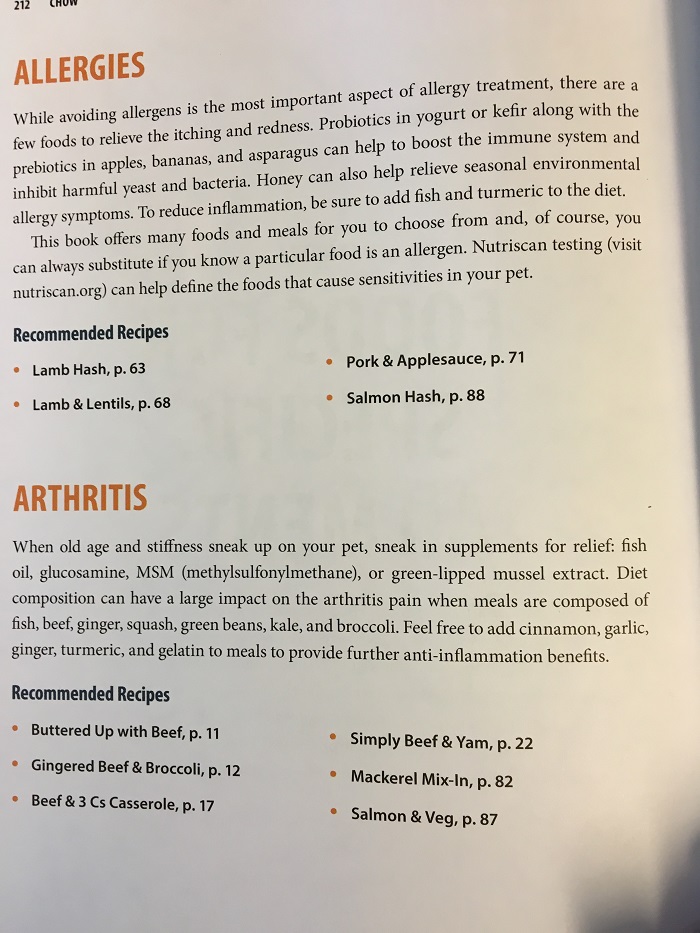 212 CHOW

ALLERGIES

While avoiding allergens is the most important aspect of allergy treatment, there are a few foods to relieve the itching and redness. Probiotics in yogurt or kefir along with the prebiotics in apples, bananas, and asparagus can help to boost the immune system and inhibit harmful yeast and bacteria. Honey can also help relieve seasonal environmental allergy symptoms. To reduce inflammation, be sure to add fish and turmeric to the diet.

This book offers many foods and meals for you to choose from and, of course, you can always substitute if you know a particular food is an allergen. Nutriscan testing (visit nutriscan.org) can help define the foods that cause sensitivities in your pet.

Recommended Recipes

• Lamb Hash, p. 63
• Lamb & Lentils, p. 68

• Pork & Applesauce, p. 71
• Salmon Hash, p. 88

ARTHRITIS

When old age and stiffness sneak up on your pet, sneak in supplements for relief: fish oil, glucosamine, MSM (methylsulfonylmethane), or green-lipped mussel extract. Diet composition can have a large impact on the arthritis pain when meals are composed of fish, beef, ginger, squash, green beans, kale, and broccoli. Feel free to add cinnamon, garlic, ginger, turmeric, and gelatin to meals to provide further anti-inflammation benefits.

Recommended Recipes

• Buttered Up with Beef, p. 11
• Gingered Beef & Broccoli, p. 12
• Beef & 3 Cs Casserole, p. 17

• Simply Beef & Yam, p. 22
• Mackerel Mix-In, p. 82
• Salmon & Veg, p. 87